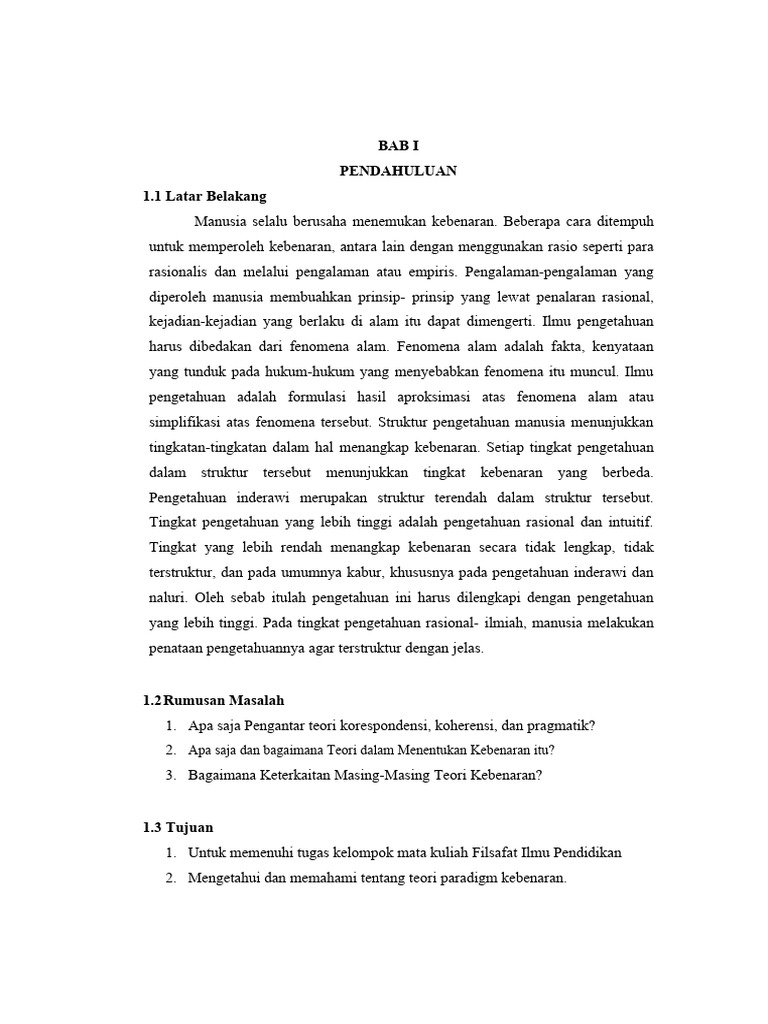 BAB I
PENDAHULUAN

1.1 Latar Belakang

Manusia selalu berusaha menemukan kebenaran. Beberapa cara ditempuh untuk memperoleh kebenaran, antara lain dengan menggunakan rasio seperti para rasionalis dan melalui pengalaman atau empiris. Pengalaman-pengalaman yang diperoleh manusia membuahkan prinsip- prinsip yang lewat penalaran rasional, kejadian-kejadian yang berlaku di alam itu dapat dimengerti. Ilmu pengetahuan harus dibedakan dari fenomena alam. Fenomena alam adalah fakta, kenyataan yang tunduk pada hukum-hukum yang menyebabkan fenomena itu muncul. Ilmu pengetahuan adalah formulasi hasil aproksimasi atas fenomena alam atau simplifikasi atas fenomena tersebut. Struktur pengetahuan manusia menunjukkan tingkatan-tingkatan dalam hal menangkap kebenaran. Setiap tingkat pengetahuan dalam struktur tersebut menunjukkan tingkat kebenaran yang berbeda. Pengetahuan inderawi merupakan struktur terendah dalam struktur tersebut. Tingkat pengetahuan yang lebih tinggi adalah pengetahuan rasional dan intuitif. Tingkat yang lebih rendah menangkap kebenaran secara tidak lengkap, tidak terstruktur, dan pada umumnya kabur, khususnya pada pengetahuan inderawi dan naluri. Oleh sebab itulah pengetahuan ini harus dilengkapi dengan pengetahuan yang lebih tinggi. Pada tingkat pengetahuan rasional- ilmiah, manusia melakukan penataan pengetahuannya agar terstruktur dengan jelas.

1.2 Rumusan Masalah

1. Apa saja Pengantar teori korespondensi, koherensi, dan pragmatik?
2. Apa saja dan bagaimana Teori dalam Menentukan Kebenaran itu?
3. Bagaimana Keterkaitan Masing-Masing Teori Kebenaran?

1.3 Tujuan

1. Untuk memenuhi tugas kelompok mata kuliah Filsafat Ilmu Pendidikan
2. Mengetahui dan memahami tentang teori paradigm kebenaran.